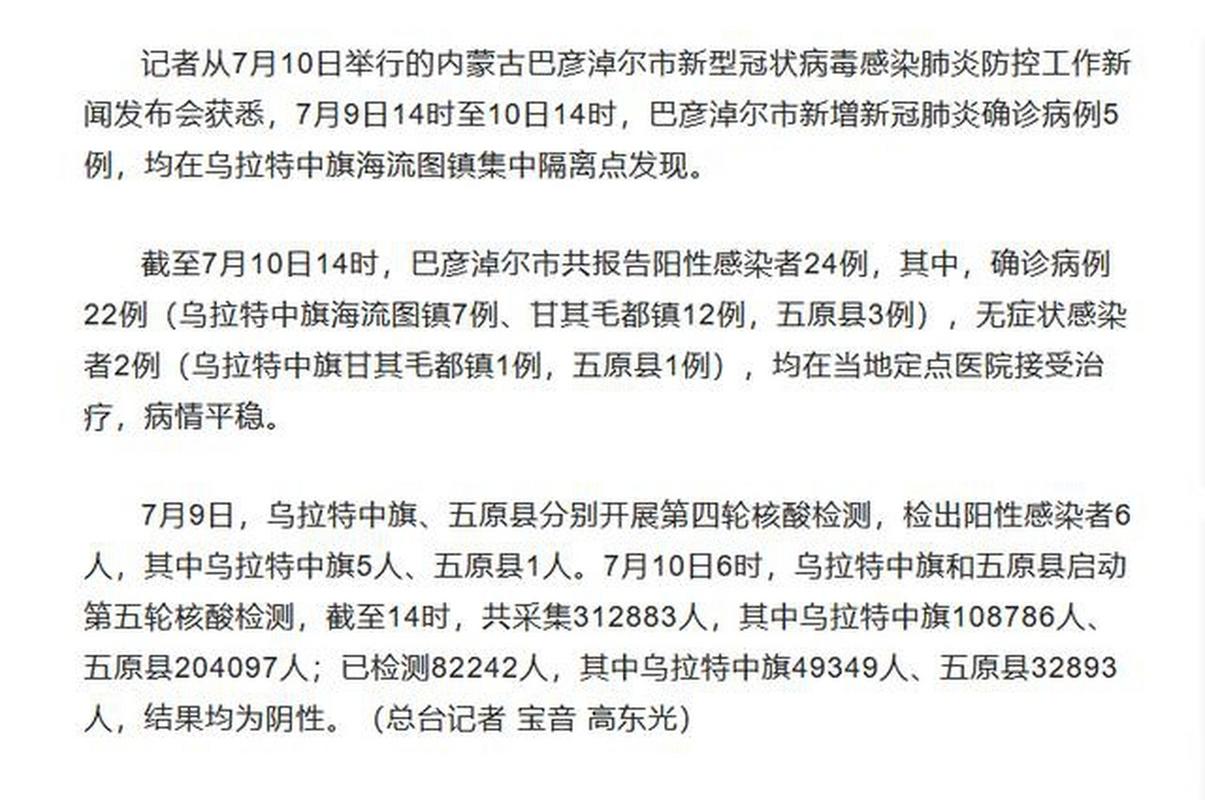 记者从7月10日举行的内蒙古巴彦淖尔市新型冠状病毒感染肺炎防控工作新闻发布会获悉，7月9日14时至10日14时，巴彦淖尔市新增新冠肺炎确诊病例5例，均在乌拉特中旗海流图镇集中隔离点发现。

截至7月10日14时，巴彦淖尔市共报告阳性感染者24例，其中，确诊病例22例（乌拉特中旗海流图镇7例、甘其毛都镇12例，五原县3例），无症状感染者2例（乌拉特中旗甘其毛都镇1例，五原县1例），均在当地定点医院接受治疗，病情平稳。

7月9日，乌拉特中旗、五原县分别开展第四轮核酸检测，检出阳性感染者6人，其中乌拉特中旗5人、五原县1人。7月10日6时，乌拉特中旗和五原县启动第五轮核酸检测，截至14时，共采集312883人，其中乌拉特中旗108786人、五原县204097人；已检测82242人，其中乌拉特中旗49349人、五原县32893人，结果均为阴性。（总台记者 宝音 高东光）